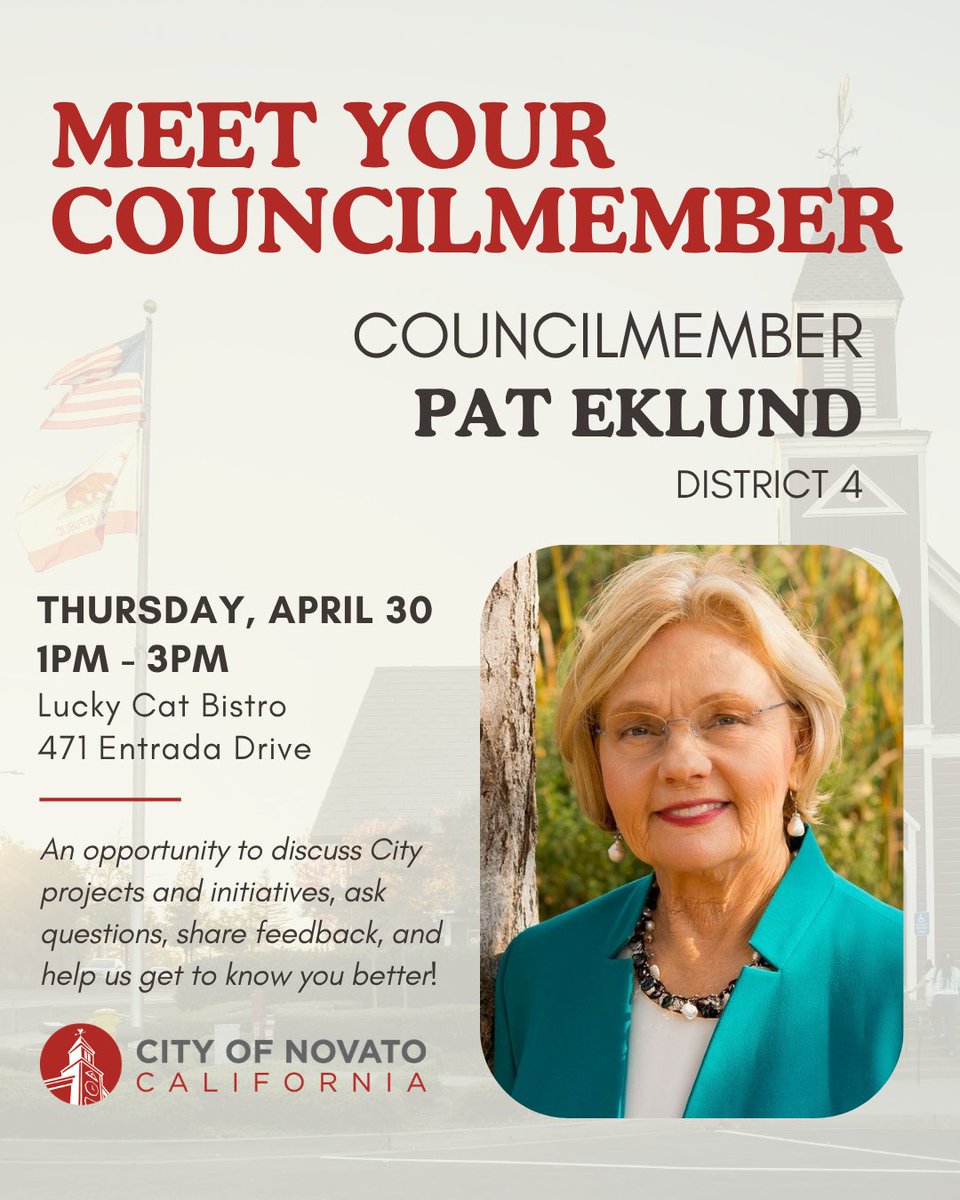 MEET YOUR COUNCILMEMBER

COUNCILMEMBER
PAT EKLUND
DISTRICT 4

THURSDAY, APRIL 30
1PM - 3PM
Lucky Cat Bistro
471 Entrada Drive

An opportunity to discuss City projects and initiatives, ask questions, share feedback, and help us get to know you better!

CITY OF NOVATO
CALIFORNIA